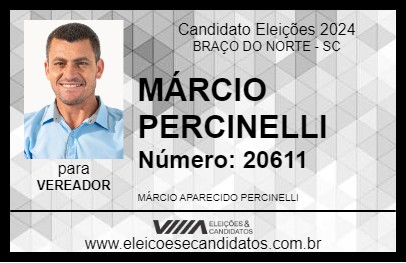 Candidato Eleições 2024
BRAÇO DO NORTE - SC

MÁRCIO PERCINELLI

Número: 20611

para
VEREADOR

MÁRCIO APARECIDO PERCINELLI

VIIIA ELEIÇÕES & CANDIDATOS

www.eleicoesecandidatos.com.br